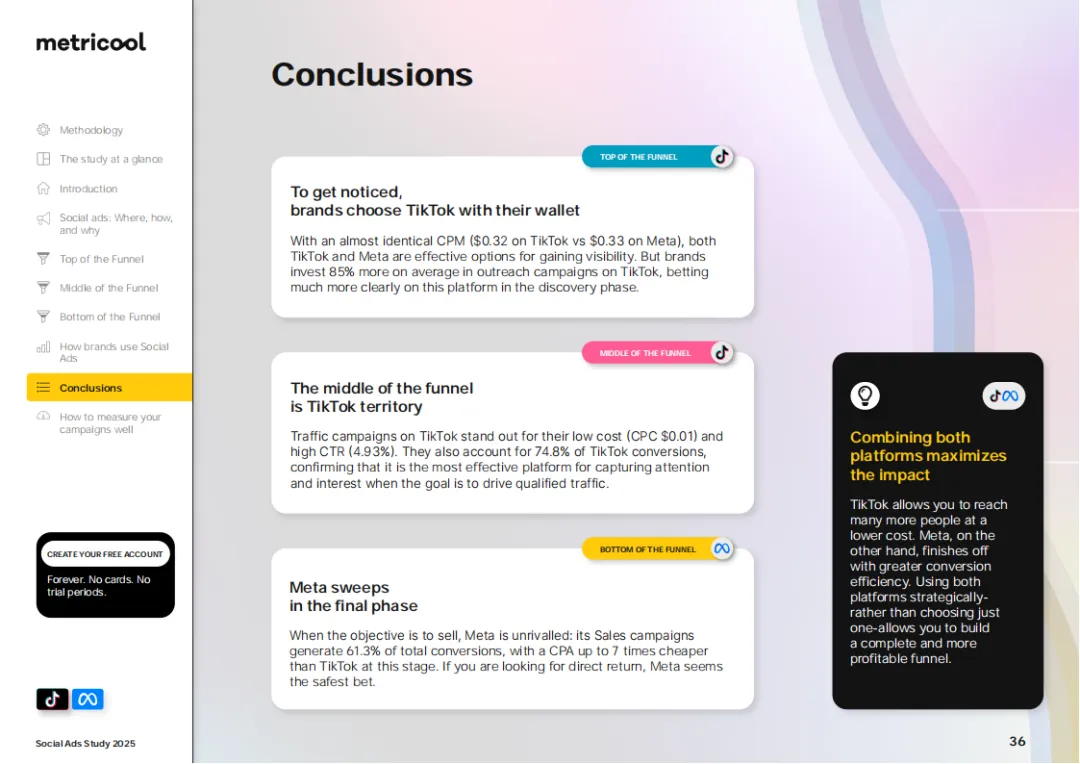 metricool

Methodology
The study at a glance
Introduction
Social ads: Where, how, and why
Top of the Funnel
Middle of the Funnel
Bottom of the Funnel
How brands use Social Ads
Conclusions
How to measure your campaigns well

CREATE YOUR FREE ACCOUNT
Forever. No cards. No trial periods.

Social Ads Study 2025

Conclusions

TOP OF THE FUNNEL

To get noticed,
brands choose TikTok with their wallet

With an almost identical CPM ($0.32 on TikTok vs $0.33 on Meta), both TikTok and Meta are effective options for gaining visibility. But brands invest 85% more on average in outreach campaigns on TikTok, betting much more clearly on this platform in the discovery phase.

MIDDLE OF THE FUNNEL

The middle of the funnel
is TikTok territory

Traffic campaigns on TikTok stand out for their low cost (CPC $0.01) and high CTR (4.93%). They also account for 74.8% of TikTok conversions, confirming that it is the most effective platform for capturing attention and interest when the goal is to drive qualified traffic.

BOTTOM OF THE FUNNEL

Meta sweeps
in the final phase

When the objective is to sell, Meta is unrivalled: its Sales campaigns generate 61.3% of total conversions, with a CPA up to 7 times cheaper than TikTok at this stage. If you are looking for direct return, Meta seems the safest bet.

Combining both platforms maximizes the impact

TikTok allows you to reach many more people at a lower cost. Meta, on the other hand, finishes off with greater conversion efficiency. Using both platforms strategically-rather than choosing just one-allows you to build a complete and more profitable funnel.

36